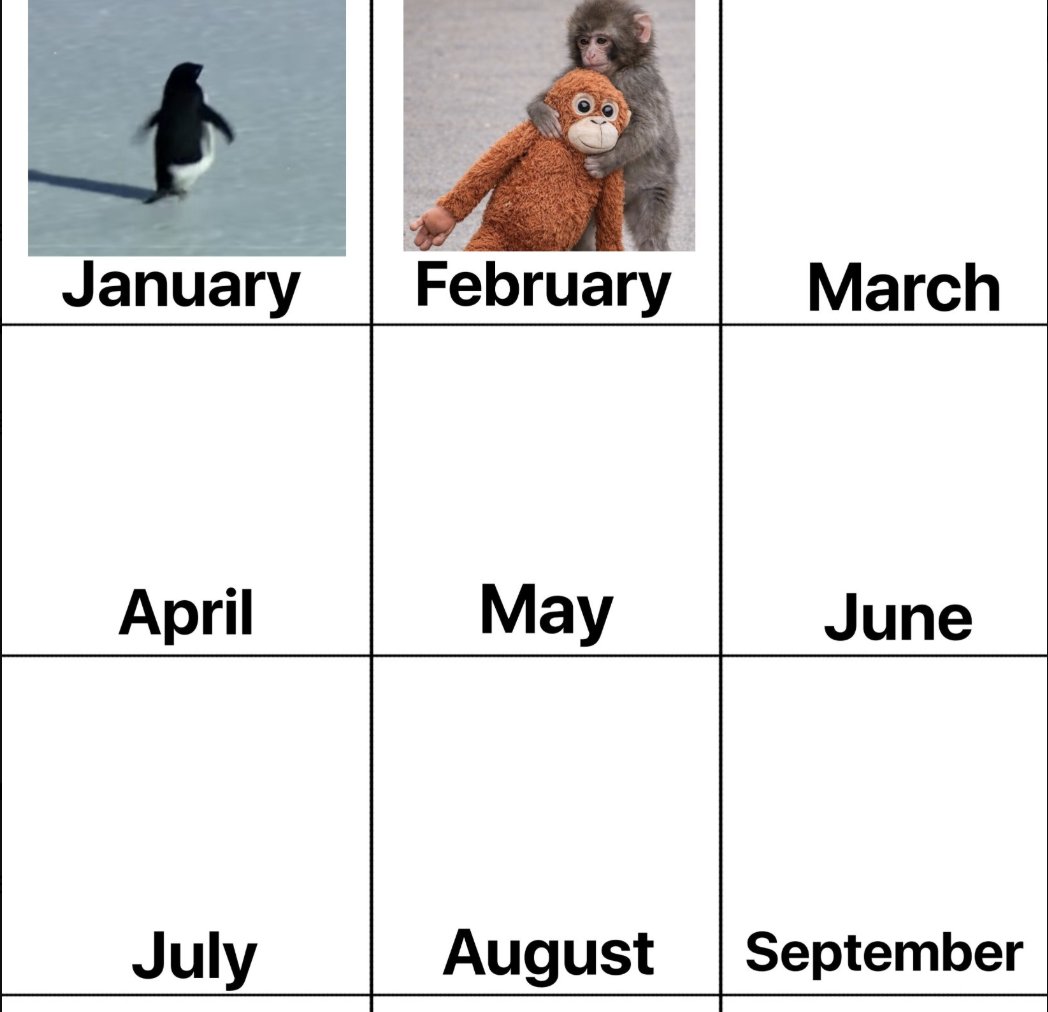 | January | February | March |
|---|---|---|
| April | May | June |
| July | August | September |